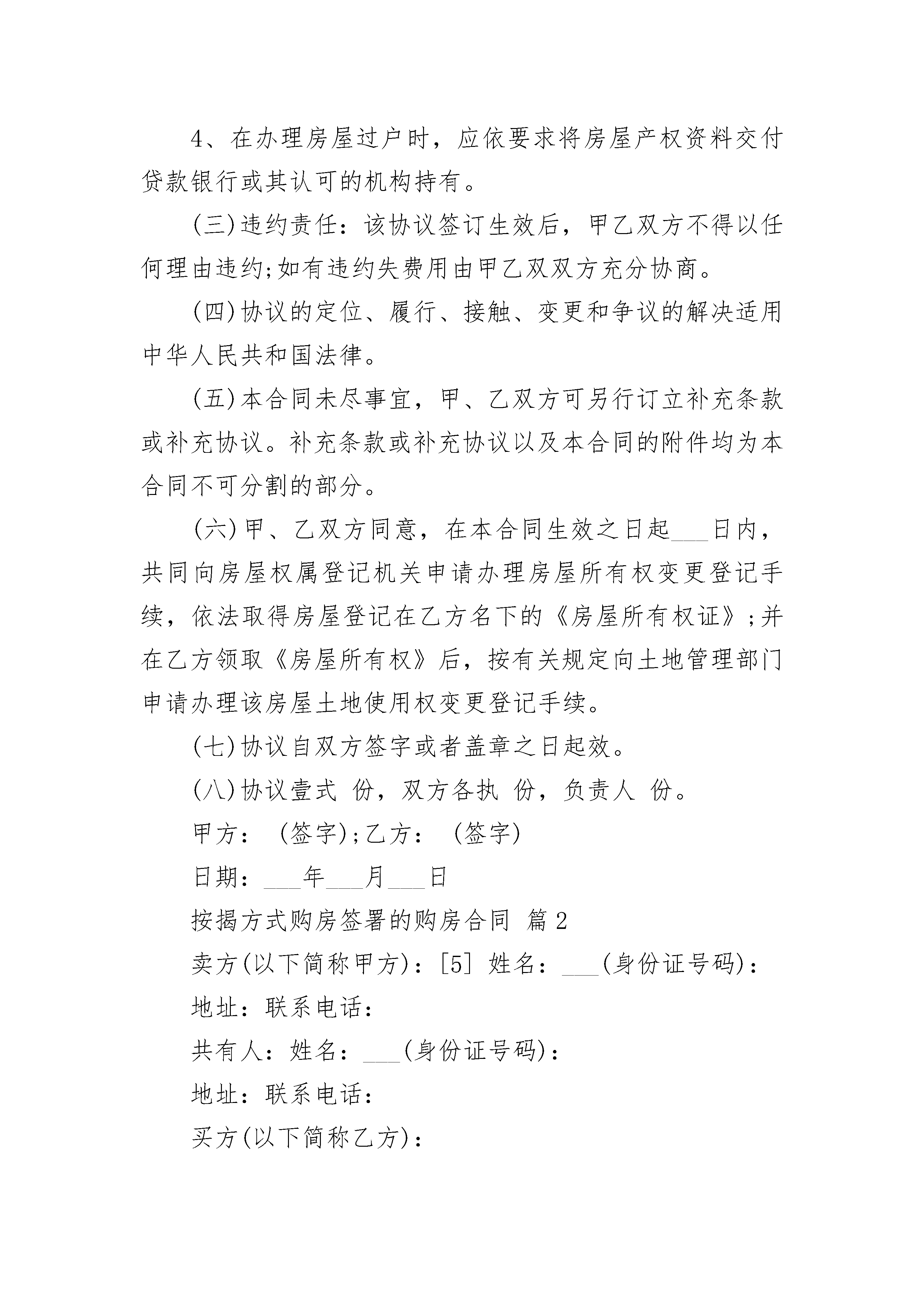 4、在办理房屋过户时，应依要求将房屋产权资料交付贷款银行或其认可的机构持有。

(三)违约责任：该协议签订生效后，甲乙双方不得以任何理由违约;如有违约失费用由甲乙双双方充分协商。

(四)协议的定位、履行、接触、变更和争议的解决适用中华人民共和国法律。

(五)本合同未尽事宜，甲、乙双方可另行订立补充条款或补充协议。补充条款或补充协议以及本合同的附件均为本合同不可分割的部分。

(六)甲、乙双方同意，在本合同生效之日起___日内，共同向房屋权属登记机关申请办理房屋所有权变更登记手续，依法取得房屋登记在乙方名下的《房屋所有权证》;并在乙方领取《房屋所有权》后，按有关规定向土地管理部门申请办理该房屋土地使用权变更登记手续。

(七)协议自双方签字或者盖章之日起效。

(八)协议壹式 份，双方各执 份，负责人 份。

甲方： (签字);乙方： (签字)

日期：___年___月___日

按揭方式购房签署的购房合同 篇2

卖方(以下简称甲方)：[5] 姓名：___(身份证号码)：

地址：联系电话：

共有人：姓名：___(身份证号码)：

地址：联系电话：

买方(以下简称乙方)：